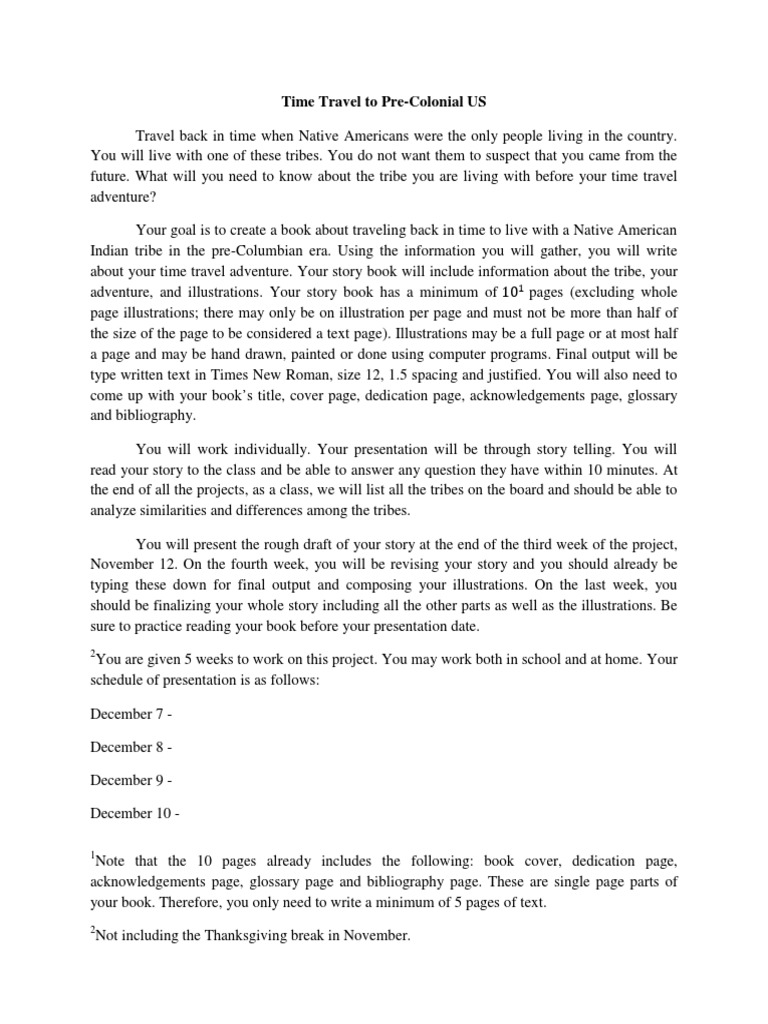 Time Travel to Pre-Colonial US

Travel back in time when Native Americans were the only people living in the country. You will live with one of these tribes. You do not want them to suspect that you came from the future. What will you need to know about the tribe you are living with before your time travel adventure?

Your goal is to create a book about traveling back in time to live with a Native American Indian tribe in the pre-Columbian era. Using the information you will gather, you will write about your time travel adventure. Your story book will include information about the tribe, your adventure, and illustrations. Your story book has a minimum of 10$^{1}$ pages (excluding whole page illustrations; there may only be on illustration per page and must not be more than half of the size of the page to be considered a text page). Illustrations may be a full page or at most half a page and may be hand drawn, painted or done using computer programs. Final output will be type written text in Times New Roman, size 12, 1.5 spacing and justified. You will also need to come up with your book's title, cover page, dedication page, acknowledgements page, glossary and bibliography.

You will work individually. Your presentation will be through story telling. You will read your story to the class and be able to answer any question they have within 10 minutes. At the end of all the projects, as a class, we will list all the tribes on the board and should be able to analyze similarities and differences among the tribes.

You will present the rough draft of your story at the end of the third week of the project, November 12. On the fourth week, you will be revising your story and you should already be typing these down for final output and composing your illustrations. On the last week, you should be finalizing your whole story including all the other parts as well as the illustrations. Be sure to practice reading your book before your presentation date.

$^{2}$You are given 5 weeks to work on this project. You may work both in school and at home. Your schedule of presentation is as follows:

December 7 -

December 8 -

December 9 -

December 10 -

$^{1}$Note that the 10 pages already includes the following: book cover, dedication page, acknowledgements page, glossary page and bibliography page. These are single page parts of your book. Therefore, you only need to write a minimum of 5 pages of text.

$^{2}$Not including the Thanksgiving break in November.